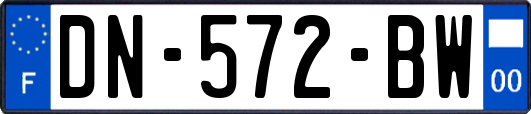 F
DN-572-BW
00